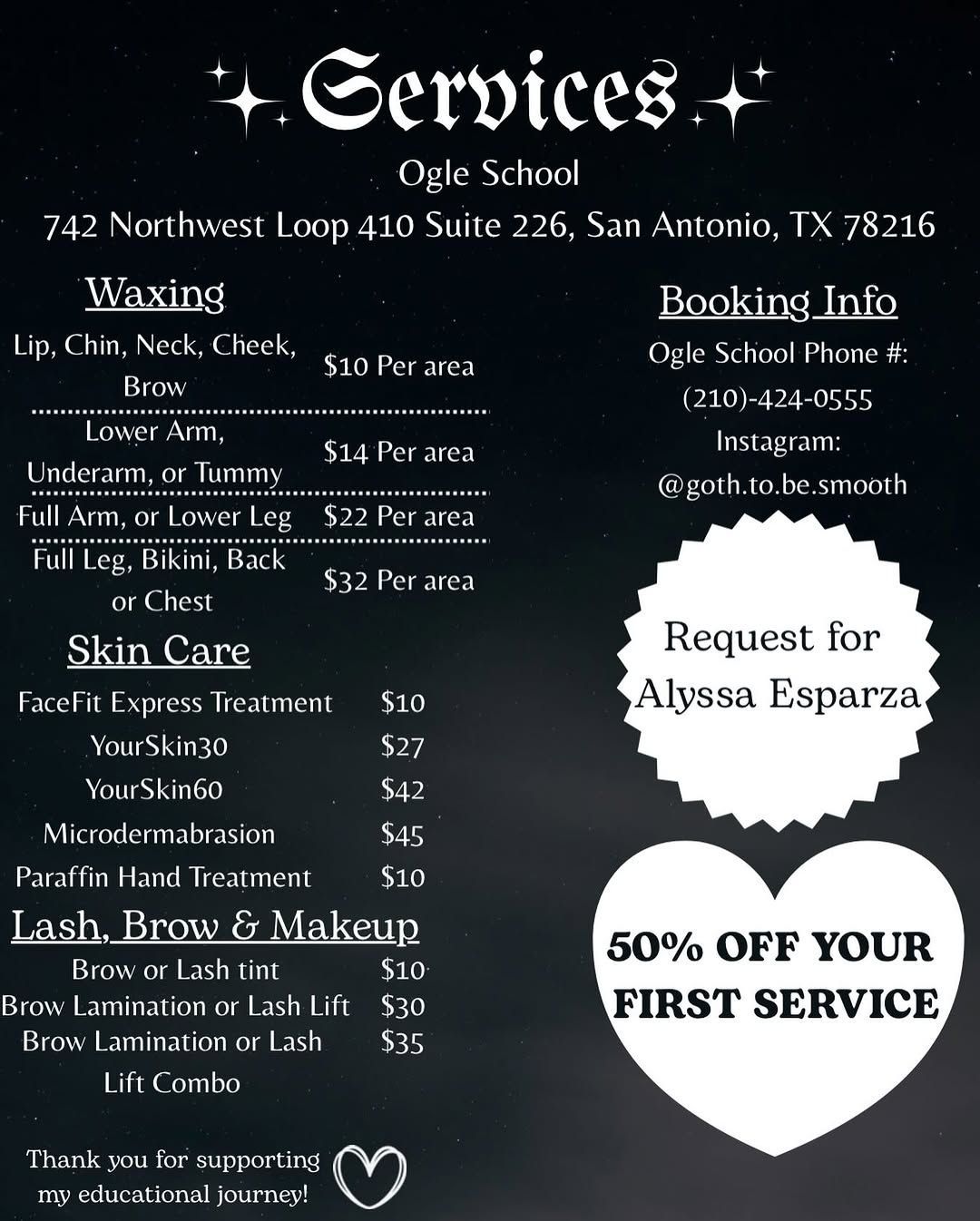 Services

Ogle School

742 Northwest Loop 410 Suite 226, San Antonio, TX 78216

Waxing

Lip, Chin, Neck, Cheek, Brow $10 Per area

Lower Arm, Underarm, or Tummy $14 Per area

Full Arm, or Lower Leg $22 Per area

Full Leg, Bikini, Back or Chest $32 Per area

Skin Care

FaceFit Express Treatment $10

YourSkin30 $27

YourSkin60 $42

Microdermabrasion $45

Paraffin Hand Treatment $10

Lash, Brow & Makeup

Brow or Lash tint $10

Brow Lamination or Lash Lift $30

Brow Lamination or Lash Lift Combo $35

Thank you for supporting my educational journey!

Booking Info

Ogle School Phone #:
(210)-424-0555
Instagram:
@goth.to.be.smooth

Request for Alyssa Esparza

50% OFF YOUR FIRST SERVICE